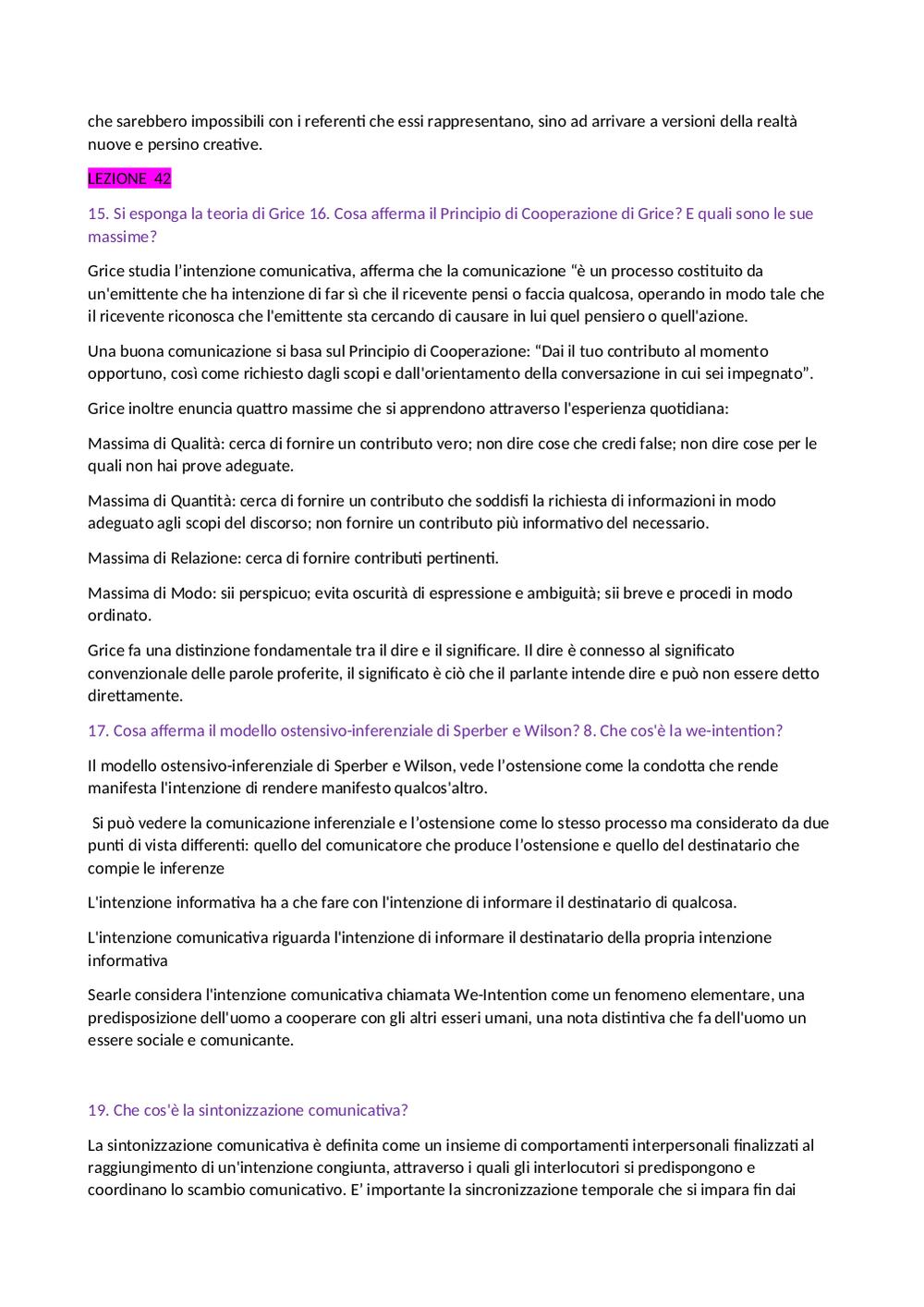 che sarebbero impossibili con i referenti che essi rappresentano, sino ad arrivare a versioni della realtà nuove e persino creative.

LEZIONE 42

15. Si esponga la teoria di Grice 16. Cosa afferma il Principio di Cooperazione di Grice? E quali sono le sue massime?

Grice studia l'intenzione comunicativa, afferma che la comunicazione "è un processo costituito da un'emittente che ha intenzione di far sì che il ricevente pensi o faccia qualcosa, operando in modo tale che il ricevente riconosca che l'emittente sta cercando di causare in lui quel pensiero o quell'azione.

Una buona comunicazione si basa sul Principio di Cooperazione: "Dai il tuo contributo al momento opportuno, così come richiesto dagli scopi e dall'orientamento della conversazione in cui sei impegnato".

Grice inoltre enuncia quattro massime che si apprendono attraverso l'esperienza quotidiana:

Massima di Qualità: cerca di fornire un contributo vero; non dire cose che credi false; non dire cose per le quali non hai prove adeguate.

Massima di Quantità: cerca di fornire un contributo che soddisfi la richiesta di informazioni in modo adeguato agli scopi del discorso; non fornire un contributo più informativo del necessario.

Massima di Relazione: cerca di fornire contributi pertinenti.

Massima di Modo: sii perspicuo; evita oscurità di espressione e ambiguità; sii breve e procedi in modo ordinato.

Grice fa una distinzione fondamentale tra il dire e il significare. Il dire è connesso al significato convenzionale delle parole proferite, il significato è ciò che il parlante intende dire e può non essere detto direttamente.

17. Cosa afferma il modello ostensivo-inferenziale di Sperber e Wilson? 8. Che cos'è la we-intention?

Il modello ostensivo-inferenziale di Sperber e Wilson, vede l'ostensione come la condotta che rende manifesta l'intenzione di rendere manifesto qualcos'altro.

Si può vedere la comunicazione inferenziale e l'ostensione come lo stesso processo ma considerato da due punti di vista differenti: quello del comunicatore che produce l'ostensione e quello del destinatario che compie le inferenze

L'intenzione informativa ha a che fare con l'intenzione di informare il destinatario di qualcosa.

L'intenzione comunicativa riguarda l'intenzione di informare il destinatario della propria intenzione informativa

Searle considera l'intenzione comunicativa chiamata We-Intention come un fenomeno elementare, una predisposizione dell'uomo a cooperare con gli altri esseri umani, una nota distintiva che fa dell'uomo un essere sociale e comunicante.

19. Che cos'è la sintonizzazione comunicativa?

La sintonizzazione comunicativa è definita come un insieme di comportamenti interpersonali finalizzati al raggiungimento di un'intenzione congiunta, attraverso i quali gli interlocutori si predispongono e coordinano lo scambio comunicativo. E' importante la sincronizzazione temporale che si impara fin dai